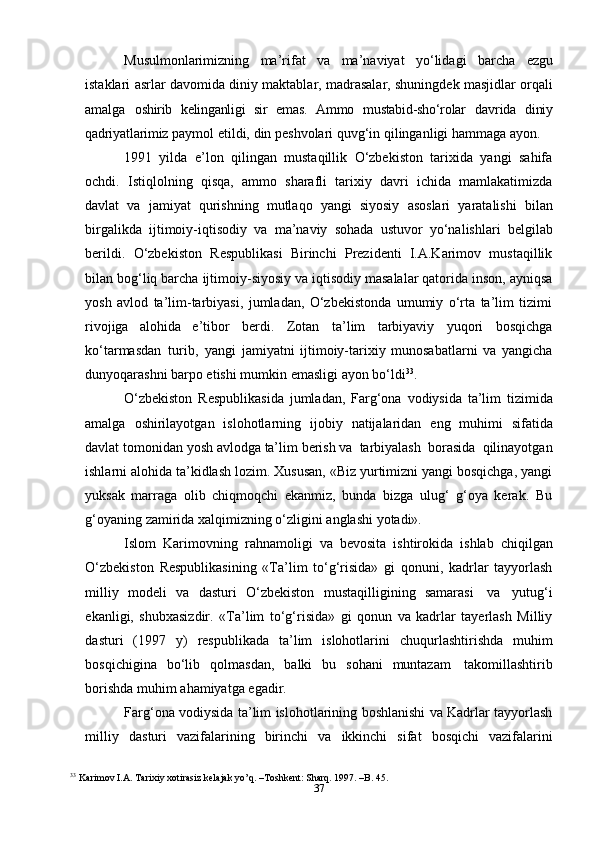 Musulmonlarimizning ma’rifat va ma’naviyat yo‘lidagi barcha ezgu istaklari asrlar davomida diniy maktablar, madrasalar, shuningdek masjidlar orqali amalga oshirib kelinganligi sir emas. Ammo mustabid-sho‘rolar davrida diniy qadriyatlarimiz paymol etildi, din peshvolari quvg‘in qilinganligi hammaga ayon.

1991 yilda e’lon qilingan mustaqillik O‘zbekiston tarixida yangi sahifa ochdi. Istiqlolning qisqa, ammo sharafli tarixiy davri ichida mamlakatimizda davlat va jamiyat qurishning mutlaqo yangi siyosiy asoslari yaratalishi bilan birgalikda ijtimoiy-iqtisodiy va ma’naviy sohada ustuvor yo‘nalishlari belgilab berildi. O‘zbekiston Respublikasi Birinchi Prezidenti I.A.Karimov mustaqillik bilan bog‘liq barcha ijtimoiy-siyosiy va iqtisodiy masalalar qatorida inson, ayniqsa yosh avlod ta’lim-tarbiyasi, jumladan, O‘zbekistonda umumiy o‘rta ta’lim tizimi rivojiga alohida e’tibor berdi. Zotan ta’lim tarbiyaviy yuqori bosqichga ko‘tarmasdan turib, yangi jamiyatni ijtimoiy-tarixiy munosabatlarni va yangicha dunyoqarashni barpo etishi mumkin emasligi ayon bo‘ldi$^{33}$.

O‘zbekiston Respublikasida jumladan, Farg‘ona vodiysida ta’lim tizimida amalga oshirilayotgan islohotlarning ijobiy natijalaridan eng muhimi sifatida davlat tomonidan yosh avlodga ta’lim berish va tarbiyalash borasida qilinayotgan ishlarni alohida ta’kidlash lozim. Xususan, «Biz yurtimizni yangi bosqichga, yangi yuksak marraga olib chiqmoqchi ekanmiz, bunda bizga ulug‘ g‘oya kerak. Bu g‘oyaning zamirida xalqimizning o‘zligini anglashi yotadi».

Islom Karimovning rahnamoligi va bevosita ishtirokida ishlab chiqilgan O‘zbekiston Respublikasining «Ta’lim to‘g‘risida» gi qonuni, kadrlar tayyorlash milliy modeli va dasturi O‘zbekiston mustaqilligining samarasi va yutug‘i ekanligi, shubxasizdir. «Ta’lim to‘g‘risida» gi qonun va kadrlar tayerlash Milliy dasturi (1997 y) respublikada ta’lim islohotlarini chuqurlashtirishda muhim bosqichigina bo‘lib qolmasdan, balki bu sohani muntazam takomillashtirib borishda muhim ahamiyatga egadir.

Farg‘ona vodiysida ta’lim islohotlarining boshlanishi va Kadrlar tayyorlash milliy dasturi vazifalarining birinchi va ikkinchi sifat bosqichi vazifalarini

$^{33}$ Karimov I.A. Tarixiy xotirasiz kelajak yo’q. –Toshkent: Sharq. 1997. –B. 45.

37